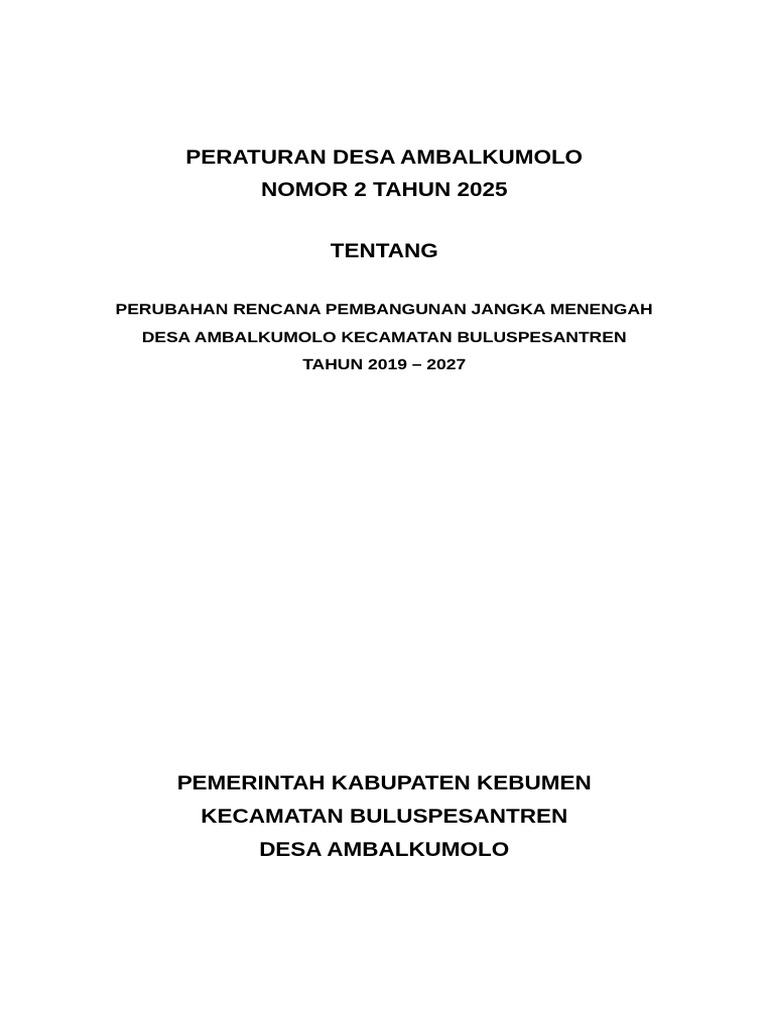 PERATURAN DESA AMBALKUMOLO
NOMOR 2 TAHUN 2025

TENTANG

PERUBAHAN RENCANA PEMBANGUNAN JANGKA MENENGAH
DESA AMBALKUMOLO KECAMATAN BULUSPESANTREN
TAHUN 2019 – 2027

PEMERINTAH KABUPATEN KEBUMEN
KECAMATAN BULUSPESANTREN
DESA AMBALKUMOLO